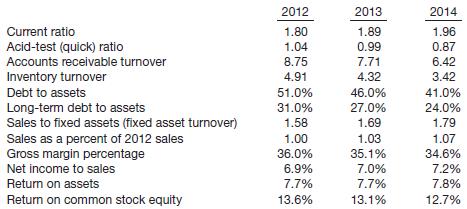 | | 2012 | 2013 | 2014 |
|---|---|---|---|
| Current ratio | 1.80 | 1.89 | 1.96 |
| Acid-test (quick) ratio | 1.04 | 0.99 | 0.87 |
| Accounts receivable turnover | 8.75 | 7.71 | 6.42 |
| Inventory turnover | 4.91 | 4.32 | 3.42 |
| Debt to assets | 51.0% | 46.0% | 41.0% |
| Long-term debt to assets | 31.0% | 27.0% | 24.0% |
| Sales to fixed assets (fixed asset turnover) | 1.58 | 1.69 | 1.79 |
| Sales as a percent of 2012 sales | 1.00 | 1.03 | 1.07 |
| Gross margin percentage | 36.0% | 35.1% | 34.6% |
| Net income to sales | 6.9% | 7.0% | 7.2% |
| Return on assets | 7.7% | 7.7% | 7.8% |
| Return on common stock equity | 13.6% | 13.1% | 12.7% |